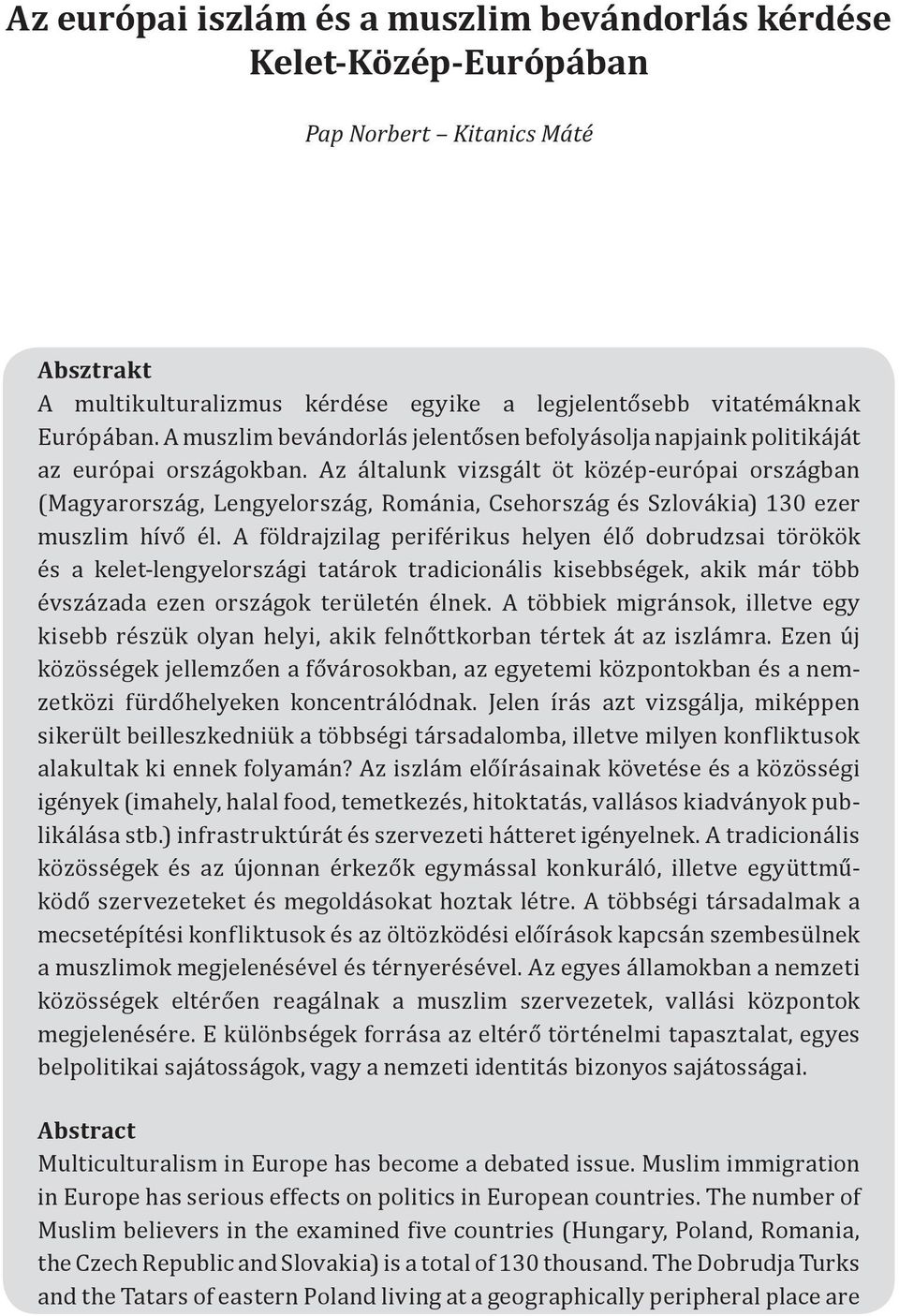 Az európai iszlám és a muszlim bevándorlás kérdése Kelet-Közép-Európában

Pap Norbert – Kitanics Máté

Absztrakt
A multikulturalizmus kérdése egyike a legjelentősebb vitatémáknak Európában. A muszlim bevándorlás jelentősen befolyásolja napjaink politikáját az európai országokban. Az általunk vizsgált öt közép-európai országban (Magyarország, Lengyelország, Románia, Csehország és Szlovákia) 130 ezer muszlim hívő él. A földrajzilag periférikus helyen élő dobrudzsai törökök és a kelet-lengyelországi tatárok tradicionális kisebbségek, akik már több évszázada ezen országok területén élnek. A többiek migránsok, illetve egy kisebb részük olyan helyi, akik felnőttkorban tértek át az iszlámra. Ezen új közösségek jellemzően a fővárosokban, az egyetemi központokban és a nemzetközi fürdőhelyeken koncentrálódnak. Jelen írás azt vizsgálja, miképpen sikerült beilleszkedniük a többségi társadalomba, illetve milyen konfliktusok alakultak ki ennek folyamán? Az iszlám előírásainak követése és a közösségi igények (imahely, halal food, temetkezés, hitoktatás, vallásos kiadványok publikálása stb.) infrastruktúrát és szervezeti hátteret igényelnek. A tradicionális közösségek és az újonnan érkezők egymással konkuráló, illetve együttműködő szervezeteket és megoldásokat hoztak létre. A többségi társadalmak a mecsetépítési konfliktusok és az öltözködési előírások kapcsán szembesülnek a muszlimok megjelenésével és térnyerésével. Az egyes államokban a nemzeti közösségek eltérően reagálnak a muszlim szervezetek, vallási központok megjelenésére. E különbségek forrása az eltérő történelmi tapasztalat, egyes belpolitikai sajátosságok, vagy a nemzeti identitás bizonyos sajátosságai.

Abstract
Multiculturalism in Europe has become a debated issue. Muslim immigration in Europe has serious effects on politics in European countries. The number of Muslim believers in the examined five countries (Hungary, Poland, Romania, the Czech Republic and Slovakia) is a total of 130 thousand. The Dobrudja Turks and the Tatars of eastern Poland living at a geographically peripheral place are